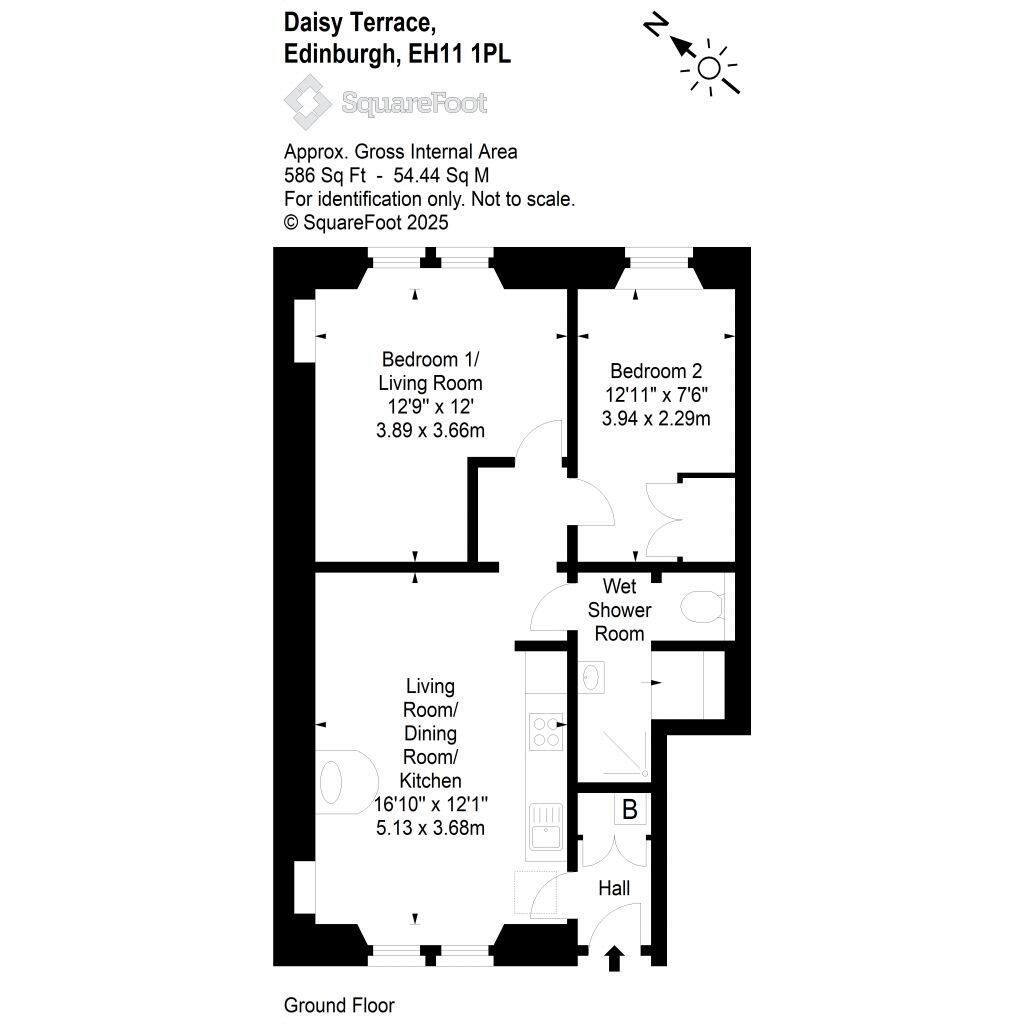 Daisy Terrace,
Edinburgh, EH11 1PL

N

SquareFoot

Approx. Gross Internal Area
586 Sq Ft - 54.44 Sq M
For identification only. Not to scale.
© SquareFoot 2025

Bedroom 1/
Living Room
12'9" x 12'
3.89 x 3.66m

Bedroom 2
12'11" x 7'6"
3.94 x 2.29m

Wet
Shower
Room

Living
Room/
Dining
Room/
Kitchen
16'10" x 12'1"
5.13 x 3.68m

B

Hall

Ground Floor